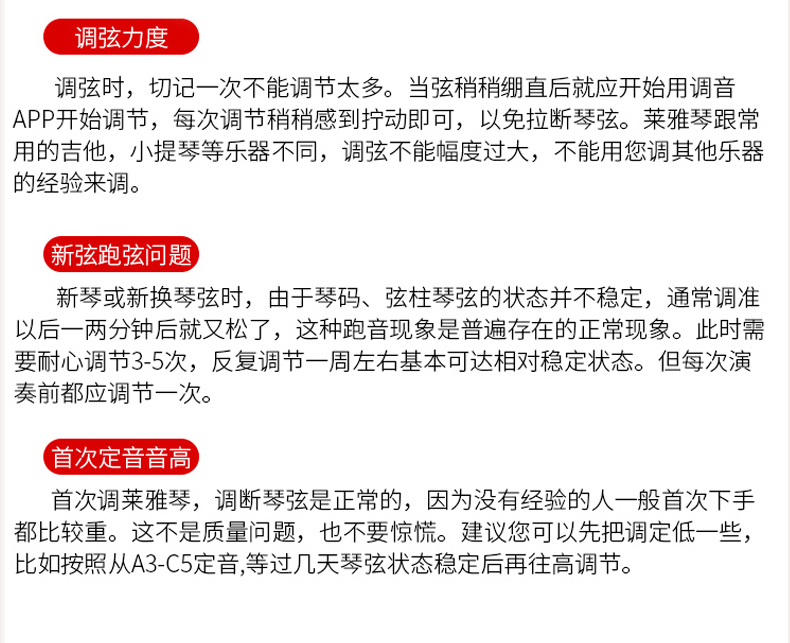 调弦力度

调弦时，切记一次不能调节太多。当弦稍稍绷直后就应开始用调音APP开始调节，每次调节稍稍感到拧动即可，以免拉断琴弦。莱雅琴跟常用的吉他，小提琴等乐器不同，调弦不能幅度过大，不能用您调其他乐器的经验来调。

新弦跑弦问题

新琴或新换琴弦时，由于琴码、弦柱琴弦的状态并不稳定，通常调准以后一两分钟后就又松了，这种跑音现象是普遍存在的正常现象。此时需要耐心调节3-5次，反复调节一周左右基本可达相对稳定状态。但每次演奏前都应调节一次。

首次定音音高

首次调莱雅琴，调断琴弦是正常的，因为没有经验的人一般首次下手都比较重。这不是质量问题，也不要惊慌。建议您可以先把调定低一些，比如按照从A3-C5定音,等过几天琴弦状态稳定后再往高调节。